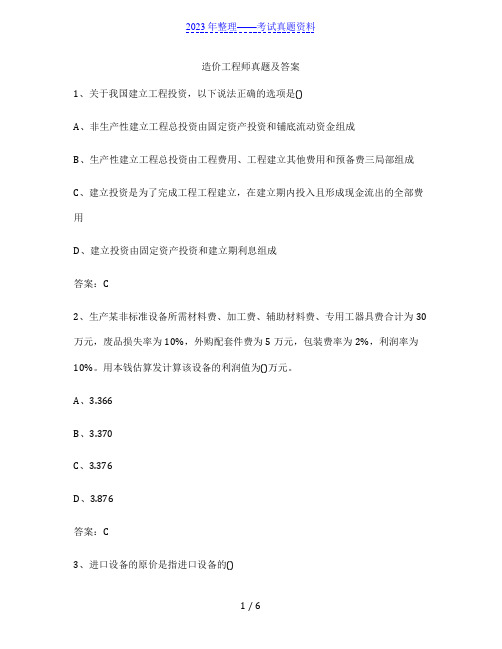 2023年整理——考试真题资料

造价工程师真题及答案

1、关于我国建立工程投资，以下说法正确的选项是()

A、非生产性建立工程总投资由固定资产投资和铺底流动资金组成

B、生产性建立工程总投资由工程费用、工程建立其他费用和预备费三局部组成

C、建立投资是为了完成工程工程建立，在建立期内投入且形成现金流出的全部费用

D、建立投资由固定资产投资和建立期利息组成

答案：C

2、生产某非标准设备所需材料费、加工费、辅助材料费、专用工器具费合计为30万元，废品损失率为10%，外购配套件费为5万元，包装费率为2%，利润率为10%。用本钱估算发计算该设备的利润值为()万元。

A、3.366

B、3.370

C、3.376

D、3.876

答案：C

3、进口设备的原价是指进口设备的()

1 / 6